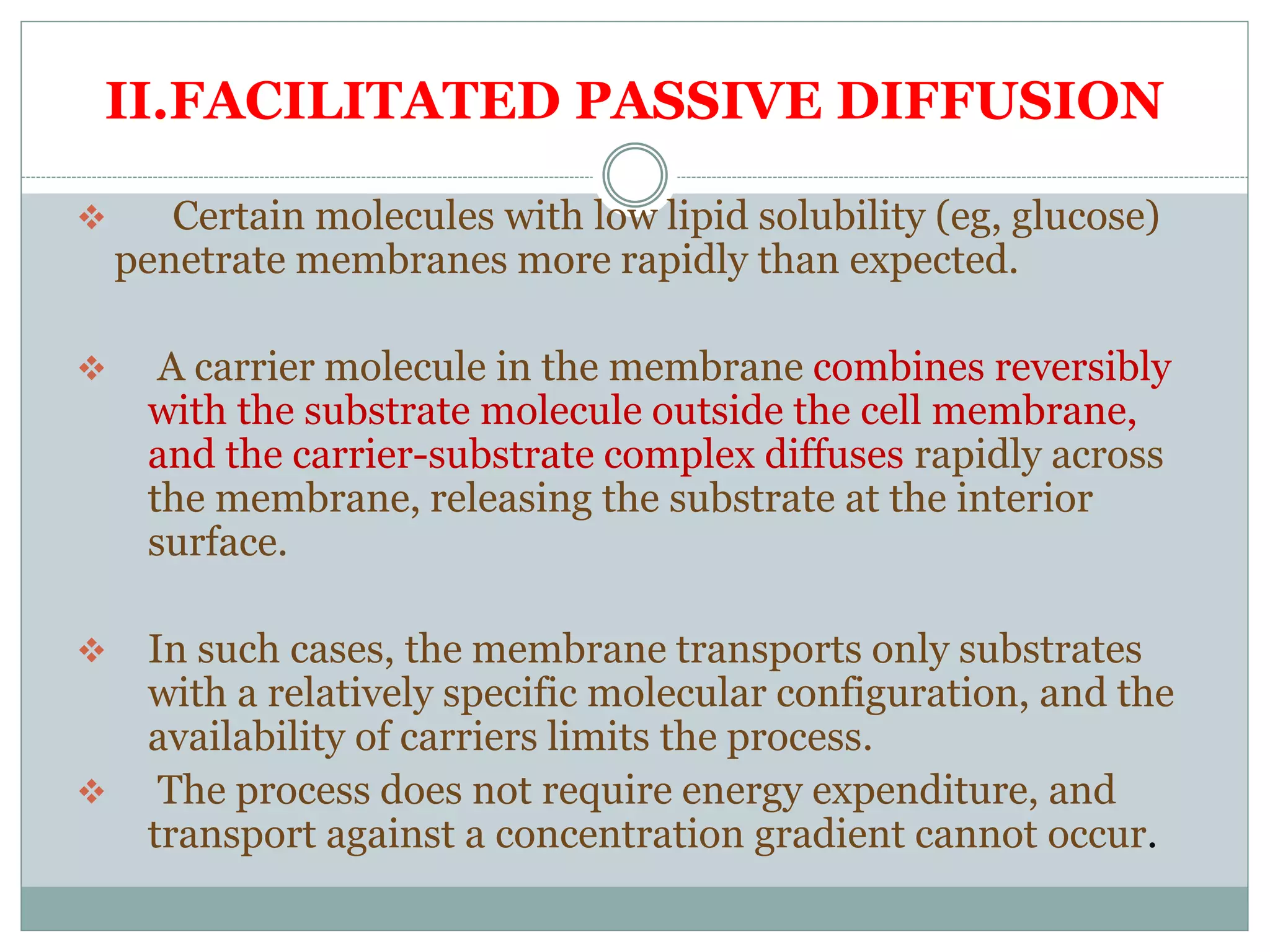 II.FACILITATED PASSIVE DIFFUSION

❖ Certain molecules with low lipid solubility (eg, glucose) penetrate membranes more rapidly than expected.

❖ A carrier molecule in the membrane combines reversibly with the substrate molecule outside the cell membrane, and the carrier-substrate complex diffuses rapidly across the membrane, releasing the substrate at the interior surface.

❖ In such cases, the membrane transports only substrates with a relatively specific molecular configuration, and the availability of carriers limits the process.

❖ The process does not require energy expenditure, and transport against a concentration gradient cannot occur.